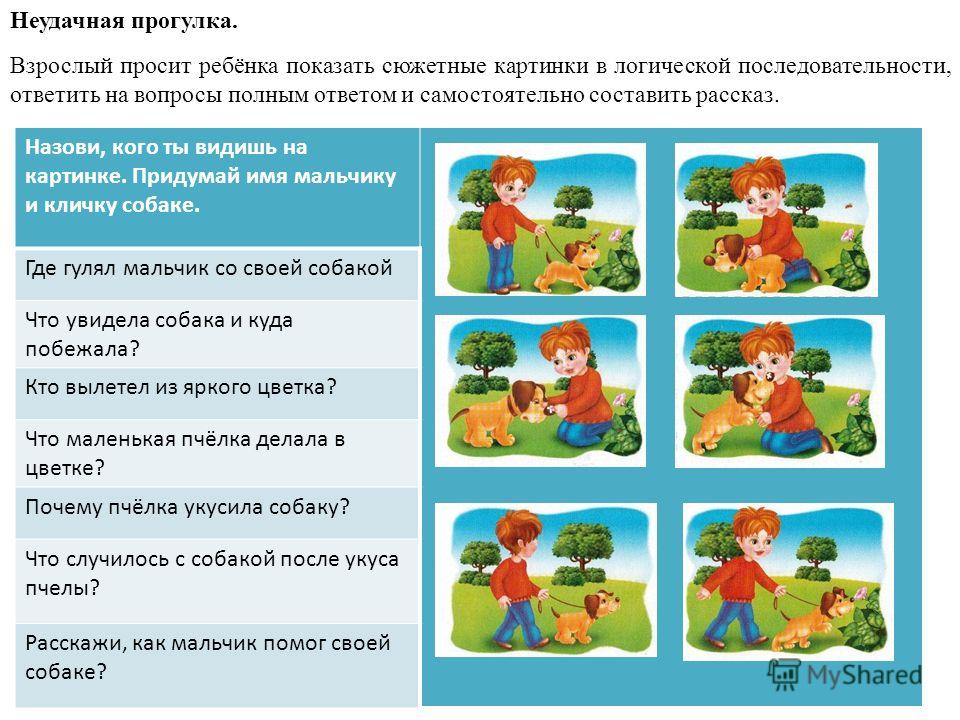 Неудачная прогулка.

Взрослый просит ребёнка показать сюжетные картинки в логической последовательности, ответить на вопросы полным ответом и самостоятельно составить рассказ.

Назови, кого ты видишь на картинке. Придумай имя мальчику и кличку собаке.

Где гулял мальчик со своей собакой

Что увидела собака и куда побежала?

Кто вылетел из яркого цветка?

Что маленькая пчёлка делала в цветке?

Почему пчёлка укусила собаку?

Что случилось с собакой после укуса пчелы?

Расскажи, как мальчик помог своей собаке?

MyShared